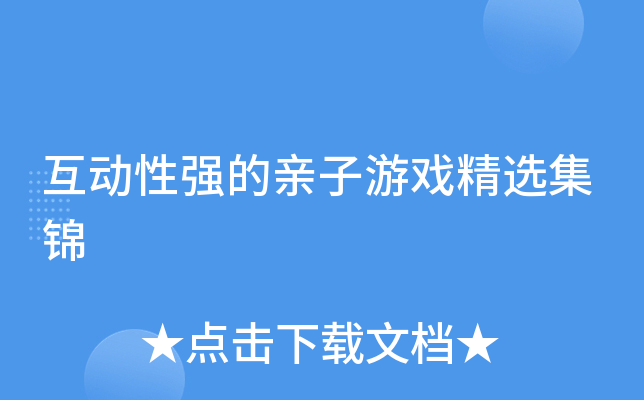 互动性强的亲子游戏精选集锦

★点击下载文档★